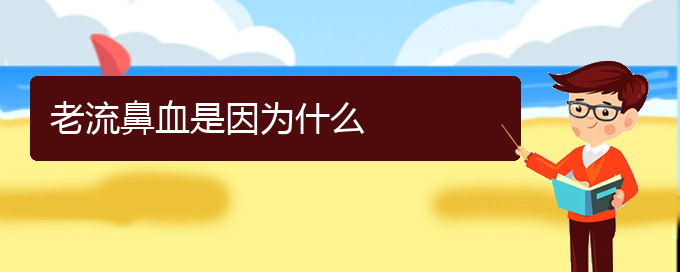 老流鼻血是因为什么